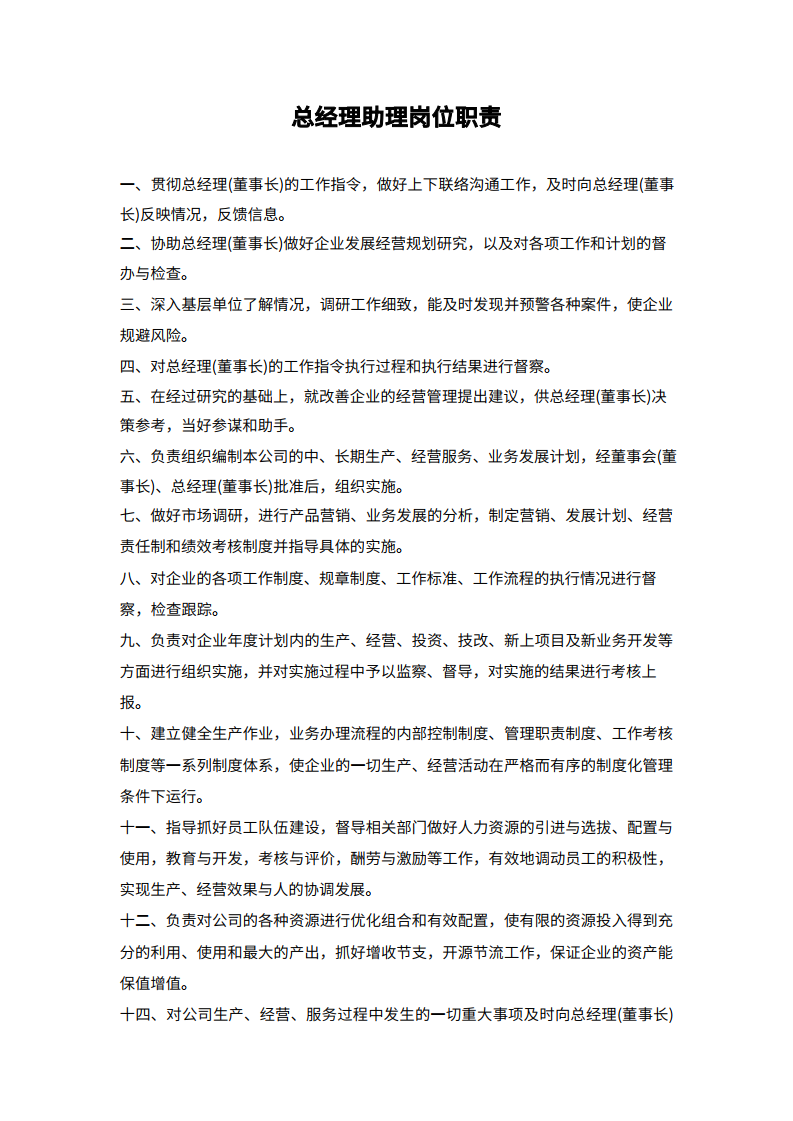 总经理助理岗位职责

一、贯彻总经理(董事长)的工作指令，做好上下联络沟通工作，及时向总经理(董事长)反映情况，反馈信息。

二、协助总经理(董事长)做好企业发展经营规划研究，以及对各项工作和计划的督办与检查。

三、深入基层单位了解情况，调研工作细致，能及时发现并预警各种案件，使企业规避风险。

四、对总经理(董事长)的工作指令执行过程和执行结果进行督察。

五、在经过研究的基础上，就改善企业的经营管理提出建议，供总经理(董事长)决策参考，当好参谋和助手。

六、负责组织编制本公司的中、长期生产、经营服务、业务发展计划，经董事会(董事长)、总经理(董事长)批准后，组织实施。

七、做好市场调研，进行产品营销、业务发展的分析，制定营销、发展计划、经营责任制和绩效考核制度并指导具体的实施。

八、对企业的各项工作制度、规章制度、工作标准、工作流程的执行情况进行督察，检查跟踪。

九、负责对企业年度计划内的生产、经营、投资、技改、新上项目及新业务开发等方面进行组织实施，并对实施过程中予以监察、督导，对实施的结果进行考核上报。

十、建立健全生产作业，业务办理流程的内部控制制度、管理职责制度、工作考核制度等一系列制度体系，使企业的一切生产、经营活动在严格而有序的制度化管理条件下运行。

十一、指导抓好员工队伍建设，督导相关部门做好人力资源的引进与选拔、配置与使用，教育与开发，考核与评价，酬劳与激励等工作，有效地调动员工的积极性，实现生产、经营效果与人的协调发展。

十二、负责对公司的各种资源进行优化组合和有效配置，使有限的资源投入得到充分的利用、使用和最大的产出，抓好增收节支，开源节流工作，保证企业的资产能保值增值。

十四、对公司生产、经营、服务过程中发生的一切重大事项及时向总经理(董事长)